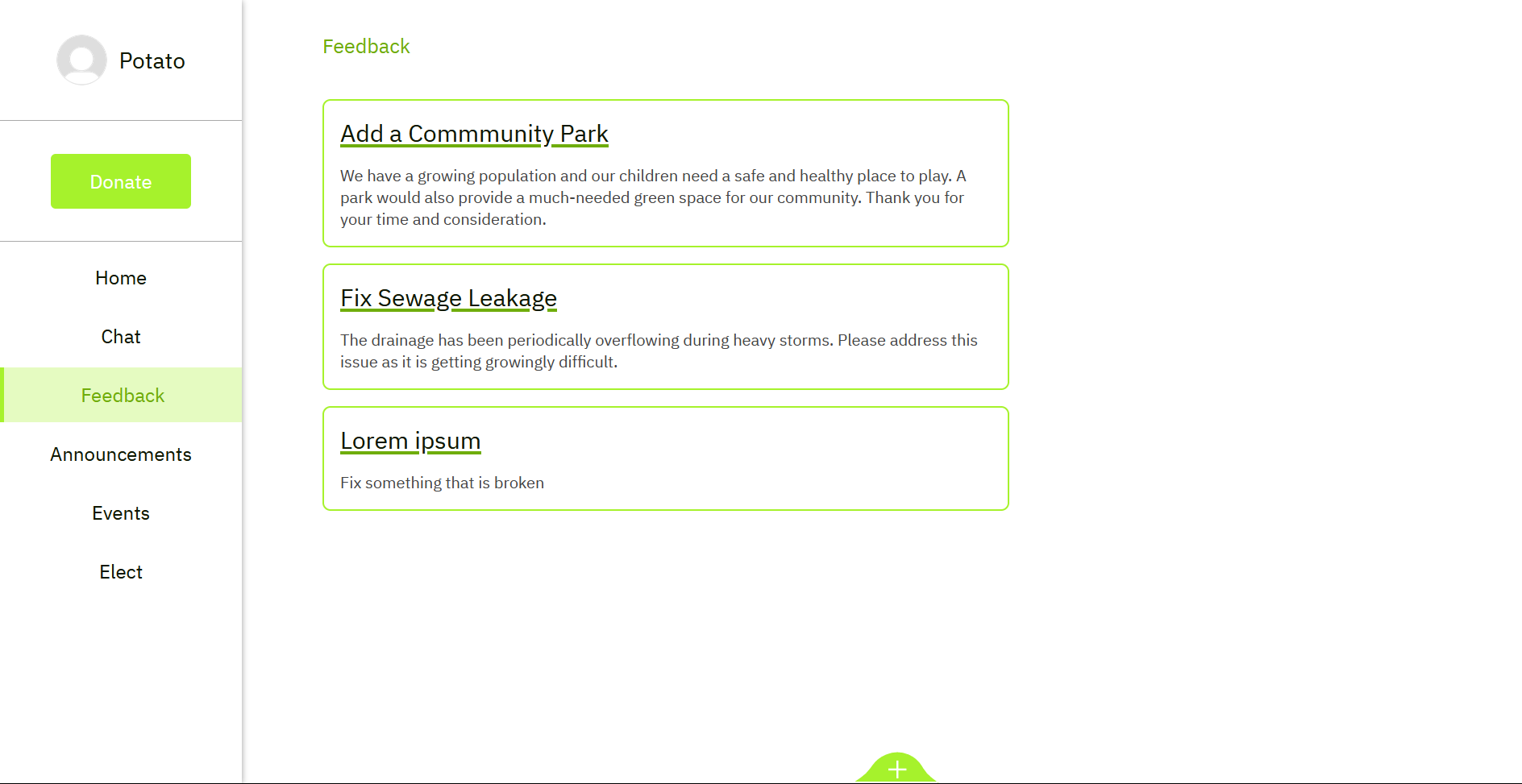 Potato

Donate

Home

Chat

Feedback

Announcements

Events

Elect

Feedback

Add a Commmunity Park

We have a growing population and our children need a safe and healthy place to play. A park would also provide a much-needed green space for our community. Thank you for your time and consideration.

Fix Sewage Leakage

The drainage has been periodically overflowing during heavy storms. Please address this issue as it is getting growingly difficult.

Lorem ipsum

Fix something that is broken

+